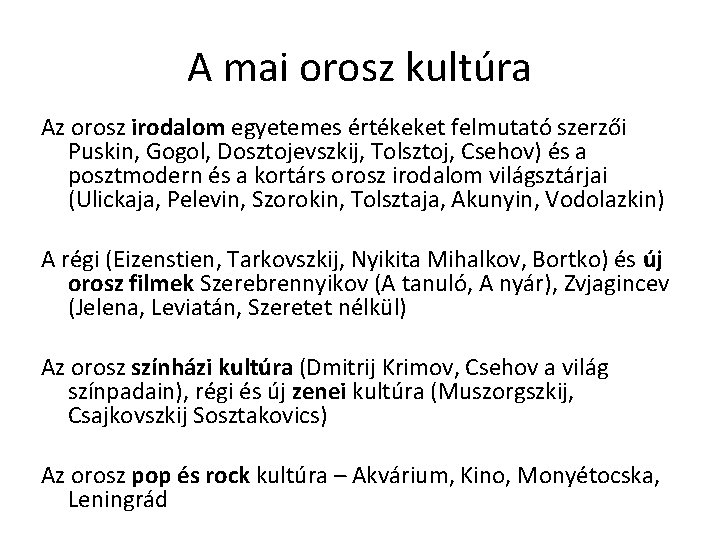 A mai orosz kultúra

Az orosz irodalom egyetemes értékeket felmutató szerzői Puskin, Gogol, Dosztojevszkij, Tolsztoj, Csehov) és a posztmodern és a kortárs orosz irodalom világsztárjai (Ulickaja, Pelevin, Szorokin, Tolsztaja, Akunyin, Vodolazkin)

A régi (Eizenstien, Tarkovszkij, Nyikita Mihalkov, Bortko) és új orosz filmek Szerebrennyikov (A tanuló, A nyár), Zvjagincev (Jelena, Leviatán, Szeretet nélkül)

Az orosz színházi kultúra (Dmitrij Krimov, Csehov a világ színpadain), régi és új zenei kultúra (Muszorgszkij, Csajkovszkij Sosztakovics)

Az orosz pop és rock kultúra – Akvárium, Kino, Monyétocska, Leningrád